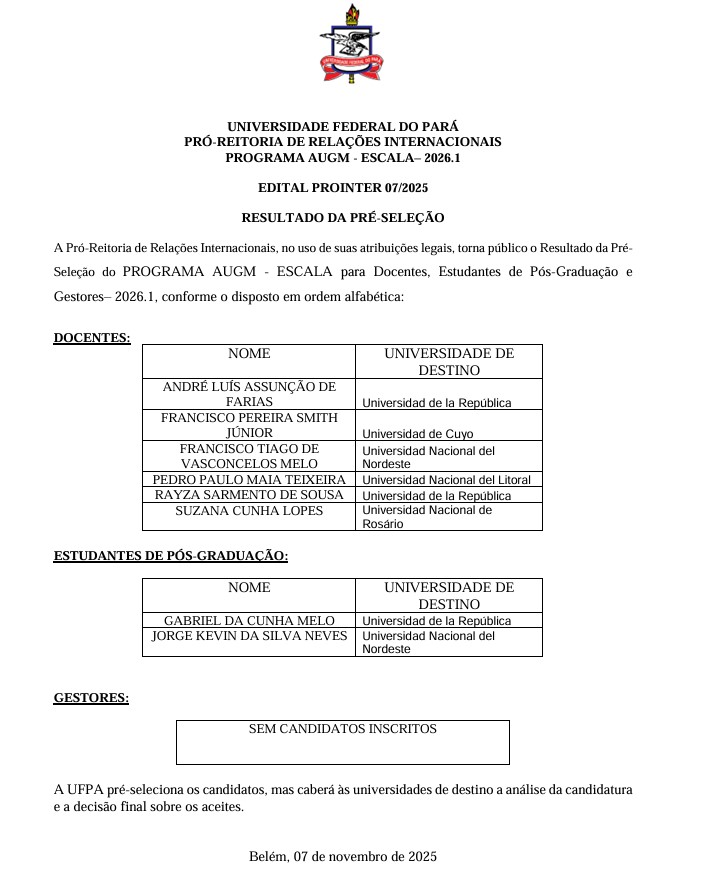 UNIVERSIDADE FEDERAL DO PARÁ
PRÓ-REITORIA DE RELAÇÕES INTERNACIONAIS
PROGRAMA AUGM - ESCALA– 2026.1

EDITAL PROINTER 07/2025

RESULTADO DA PRÉ-SELEÇÃO

A Pró-Reitoria de Relações Internacionais, no uso de suas atribuições legais, torna público o Resultado da Pré-Seleção do PROGRAMA AUGM - ESCALA para Docentes, Estudantes de Pós-Graduação e Gestores– 2026.1, conforme o disposto em ordem alfabética:

DOCENTES:

| NOME | UNIVERSIDADE DE DESTINO |
|---|---|
| ANDRÉ LUÍS ASSUNÇÃO DE FARIAS | Universidad de la República |
| FRANCISCO PEREIRA SMITH JÚNIOR | Universidad de Cuyo |
| FRANCISCO TIAGO DE VASCONCELOS MELO | Universidad Nacional del Nordeste |
| PEDRO PAULO MAIA TEIXEIRA | Universidad Nacional del Litoral |
| RAYZA SARMENTO DE SOUSA | Universidad de la República |
| SUZANA CUNHA LOPES | Universidad Nacional de Rosário |

ESTUDANTES DE PÓS-GRADUAÇÃO:

| NOME | UNIVERSIDADE DE DESTINO |
|---|---|
| GABRIEL DA CUNHA MELO | Universidad de la República |
| JORGE KEVIN DA SILVA NEVES | Universidad Nacional del Nordeste |

GESTORES:

SEM CANDIDATOS INSCRITOS

A UFPA pré-seleciona os candidatos, mas caberá às universidades de destino a análise da candidatura e a decisão final sobre os aceites.

Belém, 07 de novembro de 2025